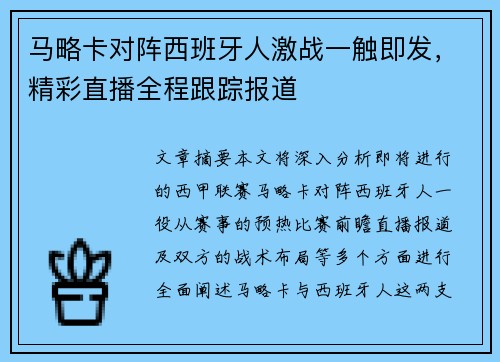 马略卡对阵西班牙人激战一触即发，精彩直播全程跟踪报道

文章摘要本文将深入分析即将进行的西甲联赛马略卡对阵西班牙人一役从赛事的预热比赛前瞻直播报道及双方的战术布局等多个方面进行全面阐述马略卡与西班牙人这两支